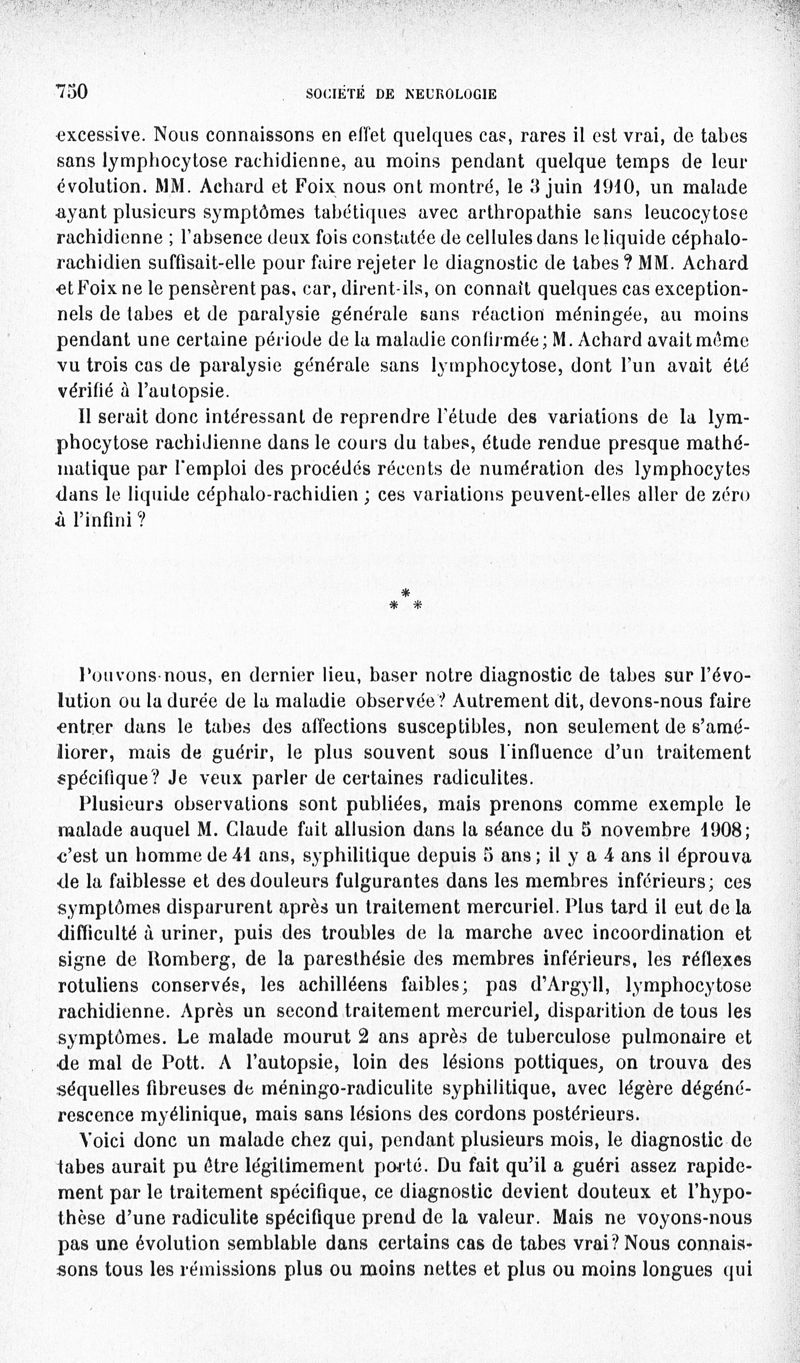 750 SOCIÉTÉ DE NEUROLOGIE

excessive. Nous connaissons en effet quelques cas, rares il est vrai, de tabes sans lymphocytose rachidienne, au moins pendant quelque temps de leur évolution. MM. Achard et Foix nous ont montré, le 3 juin 1910, un malade ayant plusieurs symptômes tabétiques avec arthropathie sans leucocytose rachidienne ; l'absence deux fois constatée de cellules dans le liquide céphalo-rachidien suffisait-elle pour faire rejeter le diagnostic de tabes ? MM. Achard et Foix ne le pensèrent pas, car, dirent-ils, on connaît quelques cas exceptionnels de tabes et de paralysie générale sans réaction méningée, au moins pendant une certaine période de la maladie confirmée ; M. Achard avait même vu trois cas de paralysie générale sans lymphocytose, dont l'un avait été vérifié à l'autopsie.

Il serait donc intéressant de reprendre l'étude des variations de la lymphocytose rachidienne dans le cours du tabes, étude rendue presque mathématique par l'emploi des procédés récents de numération des lymphocytes dans le liquide céphalo-rachidien ; ces variations peuvent-elles aller de zéro à l'infini ?

* * *

Pouvons-nous, en dernier lieu, baser notre diagnostic de tabes sur l'évolution ou la durée de la maladie observée ? Autrement dit, devons-nous faire entrer dans le tabes des affections susceptibles, non seulement de s'améliorer, mais de guérir, le plus souvent sous l'influence d'un traitement spécifique ? Je veux parler de certaines radiculites.

Plusieurs observations sont publiées, mais prenons comme exemple le malade auquel M. Claude fait allusion dans la séance du 5 novembre 1908 ; c'est un homme de 41 ans, syphilitique depuis 5 ans ; il y a 4 ans il éprouva de la faiblesse et des douleurs fulgurantes dans les membres inférieurs ; ces symptômes disparurent après un traitement mercuriel. Plus tard il eut de la difficulté à uriner, puis des troubles de la marche avec incoordination et signe de Romberg, de la paresthésie des membres inférieurs, les réflexes rotuliens conservés, les achilléens faibles ; pas d'Argyll, lymphocytose rachidienne. Après un second traitement mercuriel, disparition de tous les symptômes. Le malade mourut 2 ans après de tuberculose pulmonaire et de mal de Pott. A l'autopsie, loin des lésions pottiques, on trouva des séquelles fibreuses de méningo-radiculite syphilitique, avec légère dégénérescence myélinique, mais sans lésions des cordons postérieurs.

Voici donc un malade chez qui, pendant plusieurs mois, le diagnostic de tabes aurait pu être légitimement porté. Du fait qu'il a guéri assez rapidement par le traitement spécifique, ce diagnostic devient douteux et l'hypothèse d'une radiculite spécifique prend de la valeur. Mais ne voyons-nous pas une évolution semblable dans certains cas de tabes vrai ? Nous connaissons tous les rémissions plus ou moins nettes et plus ou moins longues qui